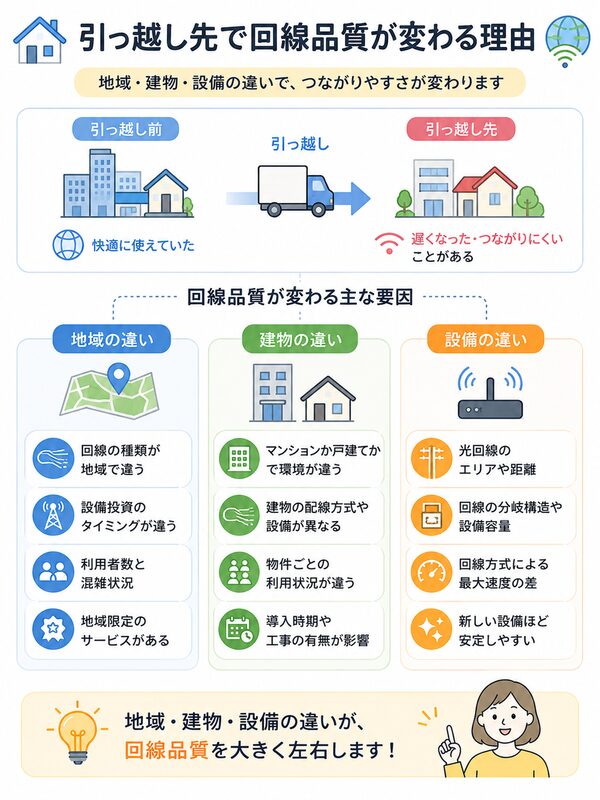 引っ越し先で回線品質が変わる理由

地域・建物・設備の違いで、つながりやすさが変わります

引っ越し前

快適に使えていた

引っ越し

引っ越し先

遅くなった・つながりにくいことがある

回線品質が変わる主な要因

地域の違い

回線の種類が地域で違う

設備投資のタイミングが違う

利用者数と混雑状況

地域限定のサービスがある

建物の違い

マンションか戸建てかで環境が違う

建物の配線方式や設備が異なる

物件ごとの利用状況が違う

導入時期や工事の有無が影響

設備の違い

光回線のエリアや距離

回線の分岐構造や設備容量

回線方式による最大速度の差

新しい設備ほど安定しやすい

地域・建物・設備の違いが、回線品質を大きく左右します！